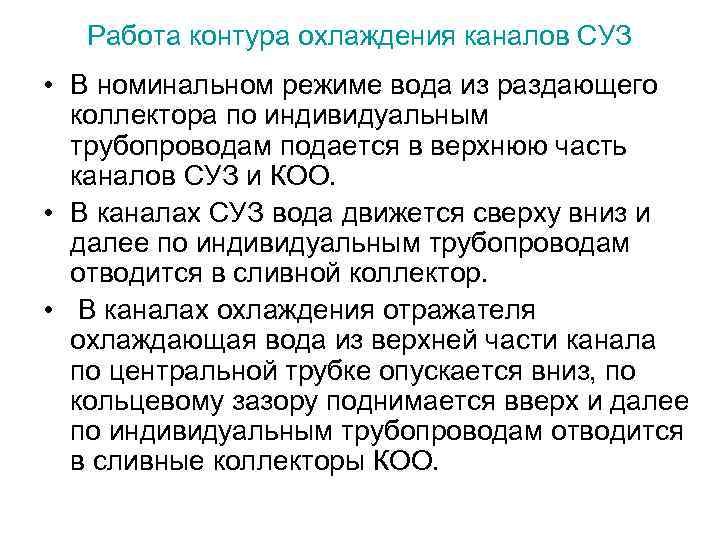 Работа контура охлаждения каналов СУЗ

• В номинальном режиме вода из раздающего коллектора по индивидуальным трубопроводам подается в верхнюю часть каналов СУЗ и КОО.

• В каналах СУЗ вода движется сверху вниз и далее по индивидуальным трубопроводам отводится в сливной коллектор.

• В каналах охлаждения отражателя охлаждающая вода из верхней части канала по центральной трубке опускается вниз, по кольцевому зазору поднимается вверх и далее по индивидуальным трубопроводам отводится в сливные коллекторы КОО.